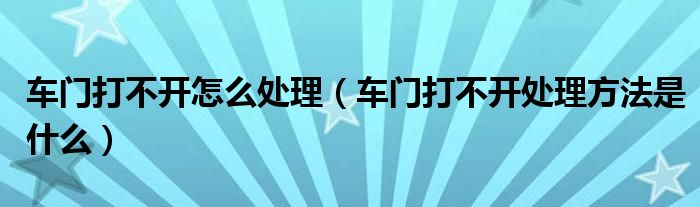 车门打不开怎么处理（车门打不开处理方法是什么）